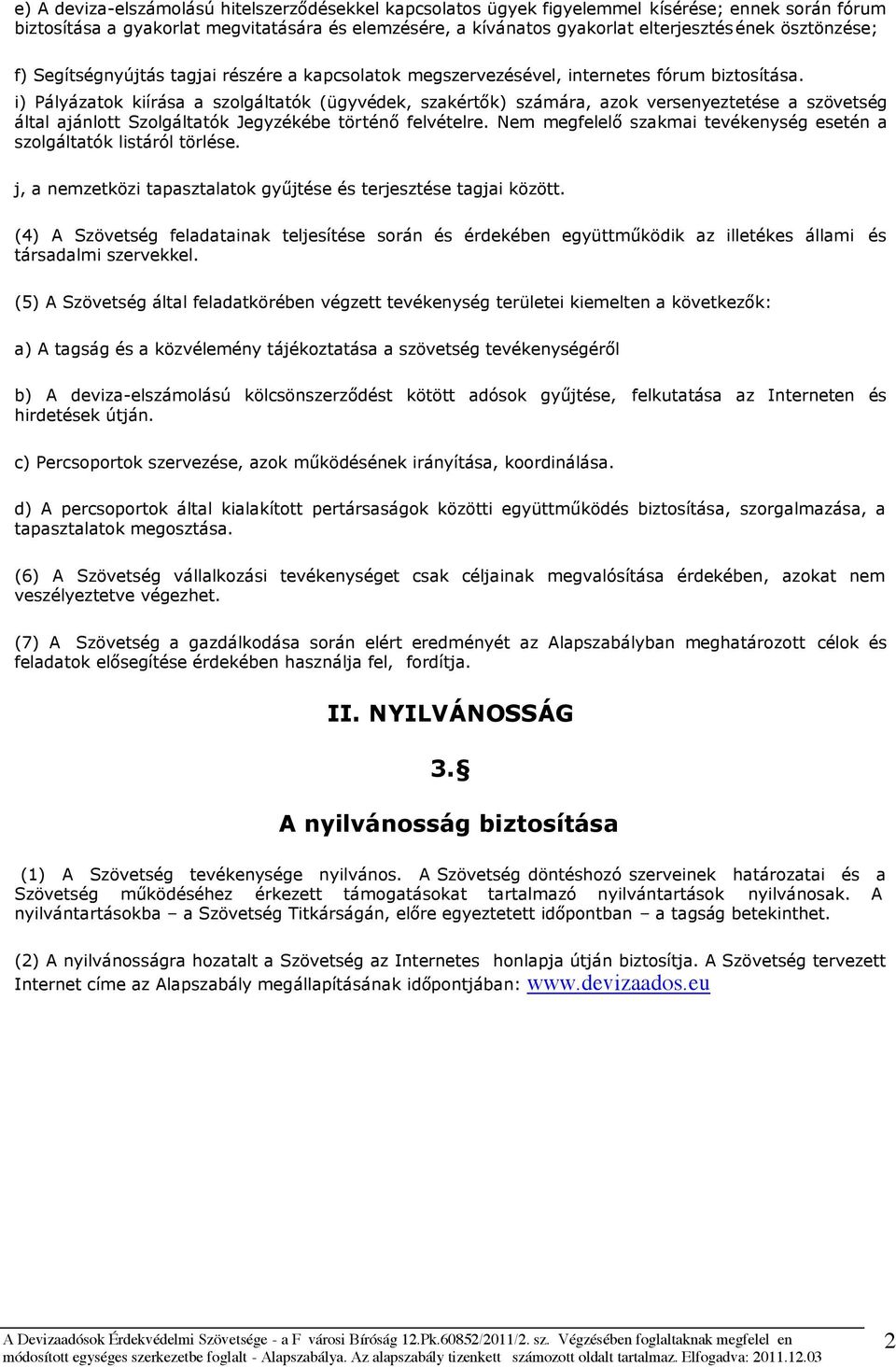 e) A deviza-elszámolású hitelszerződésekkel kapcsolatos ügyek figyelemmel kísérése; ennek során fórum biztosítása a gyakorlat megvitatására és elemzésére, a kívánatos gyakorlat elterjesztésének ösztönzése;

f) Segítségnyújtás tagjai részére a kapcsolatok megszervezésével, internetes fórum biztosítása.

i) Pályázatok kiírása a szolgáltatók (ügyvédek, szakértők) számára, azok versenyeztetése a szövetség által ajánlott Szolgáltatók Jegyzékébe történő felvételre. Nem megfelelő szakmai tevékenység esetén a szolgáltatók listáról törlése.

j, a nemzetközi tapasztalatok gyűjtése és terjesztése tagjai között.

(4) A Szövetség feladatainak teljesítése során és érdekében együttműködik az illetékes állami és társadalmi szervekkel.

(5) A Szövetség által feladatkörében végzett tevékenység területei kiemelten a következők:

a) A tagság és a közvélemény tájékoztatása a szövetség tevékenységéről

b) A deviza-elszámolású kölcsönszerződést kötött adósok gyűjtése, felkutatása az Interneten és hirdetések útján.

c) Percsoportok szervezése, azok működésének irányítása, koordinálása.

d) A percsoportok által kialakított pertársaságok közötti együttműködés biztosítása, szorgalmazása, a tapasztalatok megosztása.

(6) A Szövetség vállalkozási tevékenységet csak céljainak megvalósítása érdekében, azokat nem veszélyeztetve végezhet.

(7) A Szövetség a gazdálkodása során elért eredményét az Alapszabályban meghatározott célok és feladatok elősegítése érdekében használja fel, fordítja.

II. NYILVÁNOSSÁG

3.§

A nyilvánosság biztosítása

(1) A Szövetség tevékenysége nyilvános. A Szövetség döntéshozó szerveinek határozatai és a Szövetség működéséhez érkezett támogatásokat tartalmazó nyilvántartások nyilvánosak. A nyilvántartásokba – a Szövetség Titkárságán, előre egyeztetett időpontban – a tagság betekinthet.

(2) A nyilvánosságra hozatalt a Szövetség az Internetes honlapja útján biztosítja. A Szövetség tervezett Internet címe az Alapszabály megállapításának időpontjában: www.devizaados.eu

A Devizaadósok Érdekvédelmi Szövetsége - a F városi Bíróság 12.Pk.60852/2011/2. sz. Végzésében foglaltaknak megfelel en módosított egységes szerkezetbe foglalt - Alapszabálya. Az alapszabály tizenkett számozott oldalt tartalmaz. Elfogadva: 2011.12.03

2